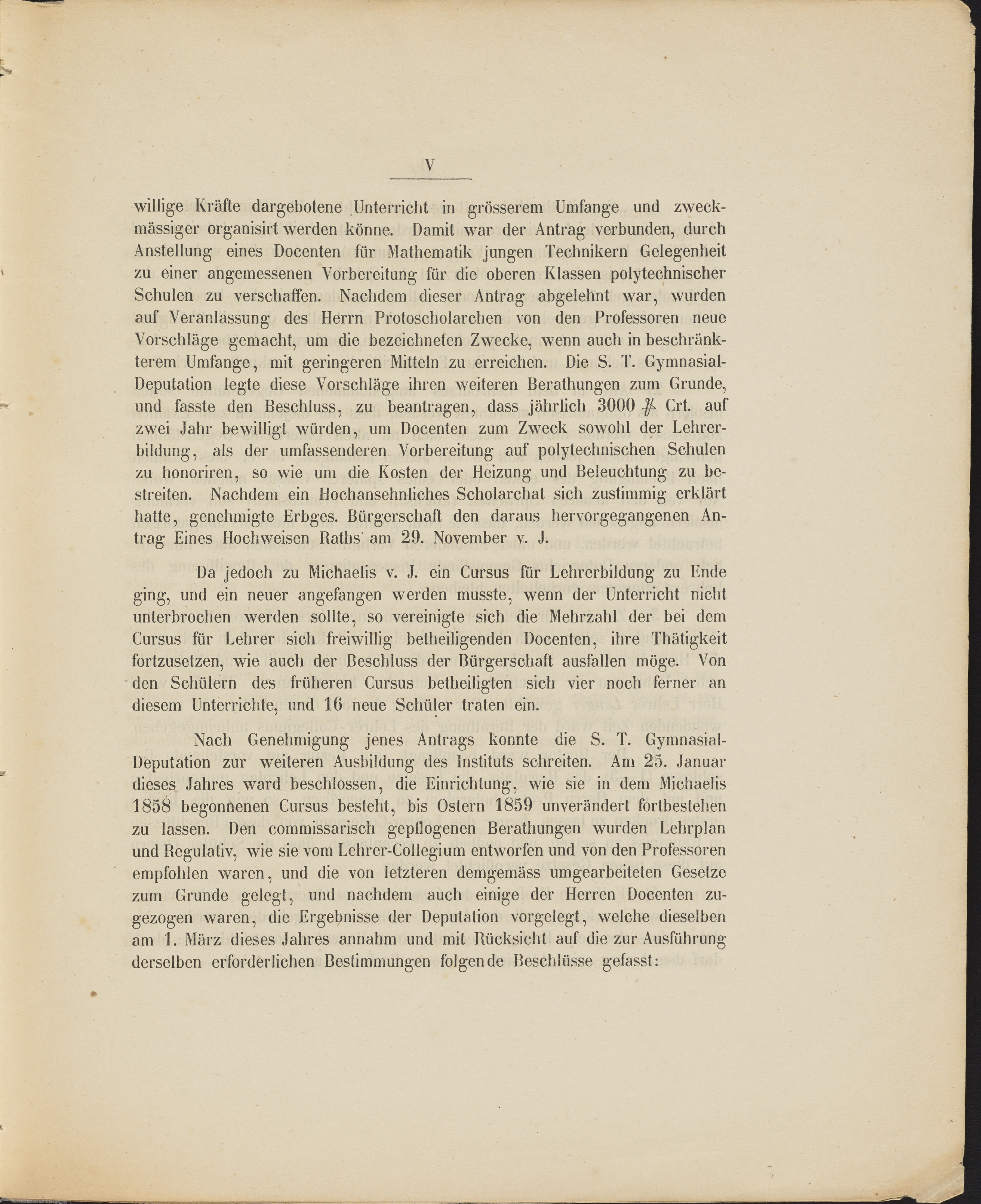 V

willige Kräfte dargebotene Unterricht in grösserem Umfange und zweckmässiger organisirt werden könne. Damit war der Antrag verbunden, durch Anstellung eines Docenten für Mathematik jungen Technikern Gelegenheit zu einer angemessenen Vorbereitung für die oberen Klassen polytechnischer Schulen zu verschaffen. Nachdem dieser Antrag abgelehnt war, wurden auf Veranlassung des Herrn Protoscholarchen von den Professoren neue Vorschläge gemacht, um die bezeichneten Zwecke, wenn auch in beschränkterem Umfange, mit geringeren Mitteln zu erreichen. Die S. T. Gymnasial-Deputation legte diese Vorschläge ihren weiteren Berathungen zum Grunde, und fasste den Beschluss, zu beantragen, dass jährlich 3000 ℳ Crt. auf zwei Jahr bewilligt würden, um Docenten zum Zweck sowohl der Lehrerbildung, als der umfassenderen Vorbereitung auf polytechnischen Schulen zu honoriren, so wie um die Kosten der Heizung und Beleuchtung zu bestreiten. Nachdem ein Hochansehnliches Scholarchat sich zustimmig erklärt hatte, genehmigte Erbges. Bürgerschaft den daraus hervorgegangenen Antrag Eines Hochweisen Raths am 29. November v. J.

Da jedoch zu Michaelis v. J. ein Cursus für Lehrerbildung zu Ende ging, und ein neuer angefangen werden musste, wenn der Unterricht nicht unterbrochen werden sollte, so vereinigte sich die Mehrzahl der bei dem Cursus für Lehrer sich freiwillig betheiligenden Docenten, ihre Thätigkeit fortzusetzen, wie auch der Beschluss der Bürgerschaft ausfallen möge. Von den Schülern des früheren Cursus betheiligten sich vier noch ferner an diesem Unterrichte, und 16 neue Schüler traten ein.

Nach Genehmigung jenes Antrags konnte die S. T. Gymnasial-Deputation zur weiteren Ausbildung des Instituts schreiten. Am 25. Januar dieses Jahres ward beschlossen, die Einrichtung, wie sie in dem Michaelis 1858 begonnenen Cursus besteht, bis Ostern 1859 unverändert fortbestehen zu lassen. Den commissarisch gepflogenen Berathungen wurden Lehrplan und Regulativ, wie sie vom Lehrer-Collegium entworfen und von den Professoren empfohlen waren, und die von letzteren demgemäss umgearbeiteten Gesetze zum Grunde gelegt, und nachdem auch einige der Herren Docenten zugezogen waren, die Ergebnisse der Deputation vorgelegt, welche dieselben am 1. März dieses Jahres annahm und mit Rücksicht auf die zur Ausführung derselben erforderlichen Bestimmungen folgende Beschlüsse gefasst: